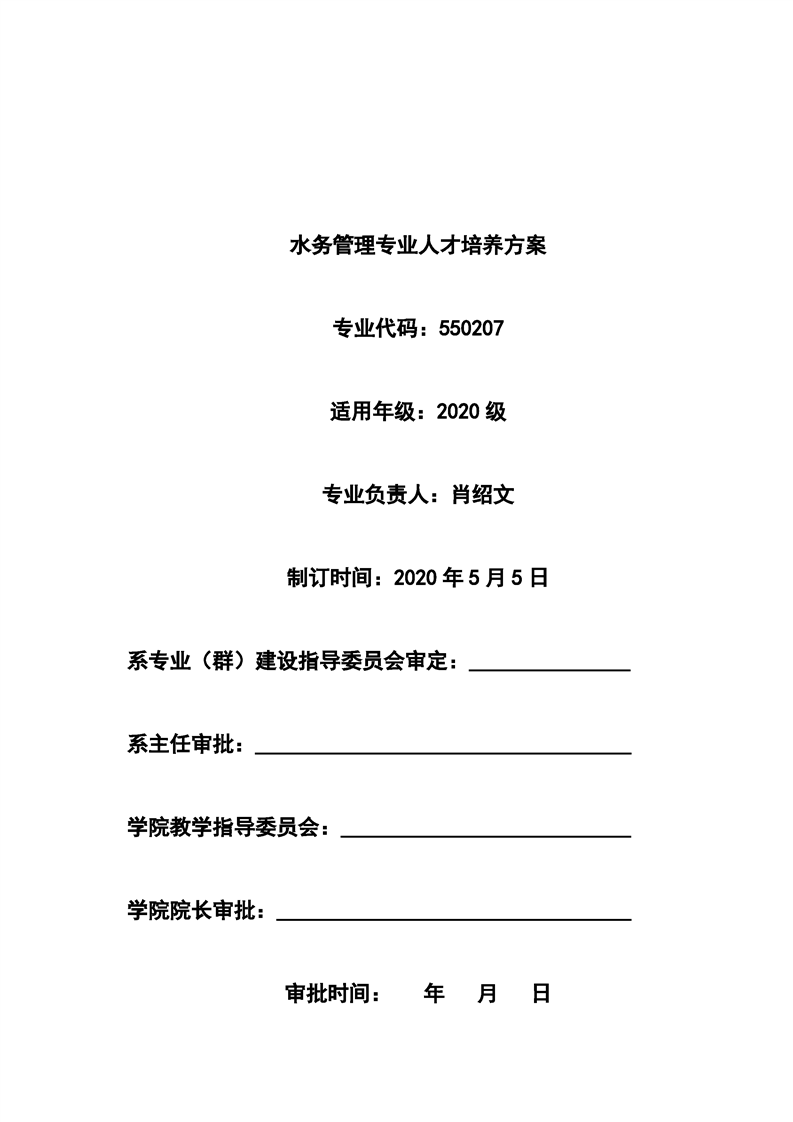 水务管理专业人才培养方案

专业代码：550207

适用年级：2020级

专业负责人：肖绍文

制订时间：2020年5月5日

系专业（群）建设指导委员会审定：____

系主任审批：____

学院教学指导委员会：____

学院院长审批：____

审批时间： 年 月 日